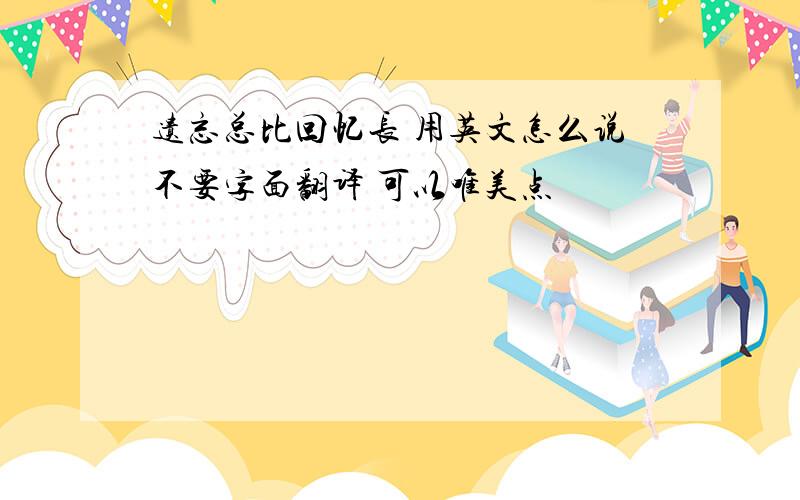 遗忘总比回忆长 用英文怎么说 不要字面翻译 可以唯美点